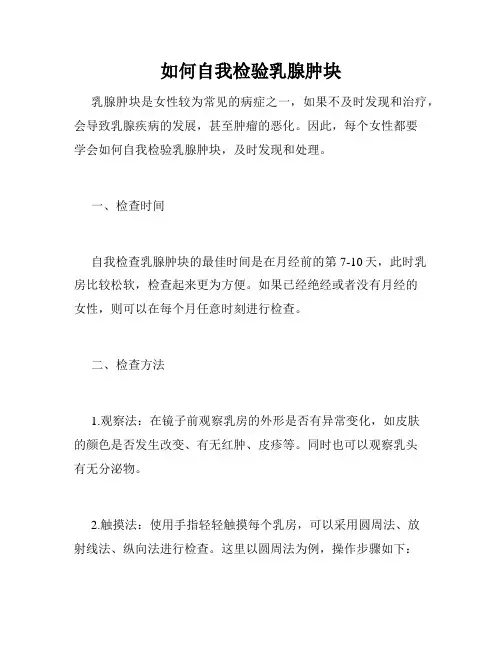 如何自我检验乳腺肿块

乳腺肿块是女性较为常见的病症之一，如果不及时发现和治疗，会导致乳腺疾病的发展，甚至肿瘤的恶化。因此，每个女性都要学会如何自我检验乳腺肿块，及时发现和处理。

一、检查时间

自我检查乳腺肿块的最佳时间是在月经前的第 7-10 天，此时乳房比较松软，检查起来更为方便。如果已经绝经或者没有月经的女性，则可以在每个月任意时刻进行检查。

二、检查方法

1.观察法：在镜子前观察乳房的外形是否有异常变化，如皮肤的颜色是否发生改变、有无红肿、皮疹等。同时也可以观察乳头有无分泌物。

2.触摸法：使用手指轻轻触摸每个乳房，可以采用圆周法、放射线法、纵向法进行检查。这里以圆周法为例，操作步骤如下：